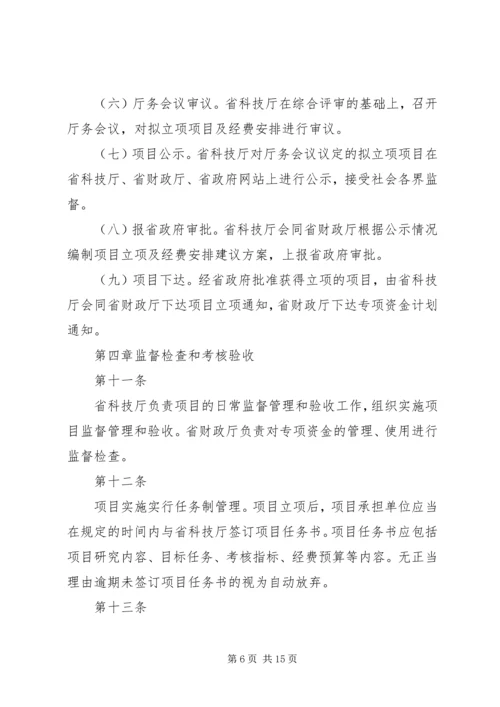 （六）厅务会议审议。省科技厅在综合评审的基础上，召开厅务会议，对拟立项项目及经费安排进行审议。

（七）项目公示。省科技厅对厅务会议议定的拟立项项目在省科技厅、省财政厅、省政府网站上进行公示，接受社会各界监督。

（八）报省政府审批。省科技厅会同省财政厅根据公示情况编制项目立项及经费安排建议方案，上报省政府审批。

（九）项目下达。经省政府批准获得立项的项目，由省科技厅会同省财政厅下达项目立项通知，省财政厅下达专项资金计划通知。

第四章监督检查和考核验收

第十一条

省科技厅负责项目的日常监督管理和验收工作，组织实施项目监督管理和验收。省财政厅负责对专项资金的管理、使用进行监督检查。

第十二条

项目实施实行任务制管理。项目立项后，项目承担单位应当在规定的时间内与省科技厅签订项目任务书。项目任务书应包括项目研究内容、目标任务、考核指标、经费预算等内容。无正当理由逾期未签订项目任务书的视为自动放弃。

第十三条

第 6 页 共 15 页